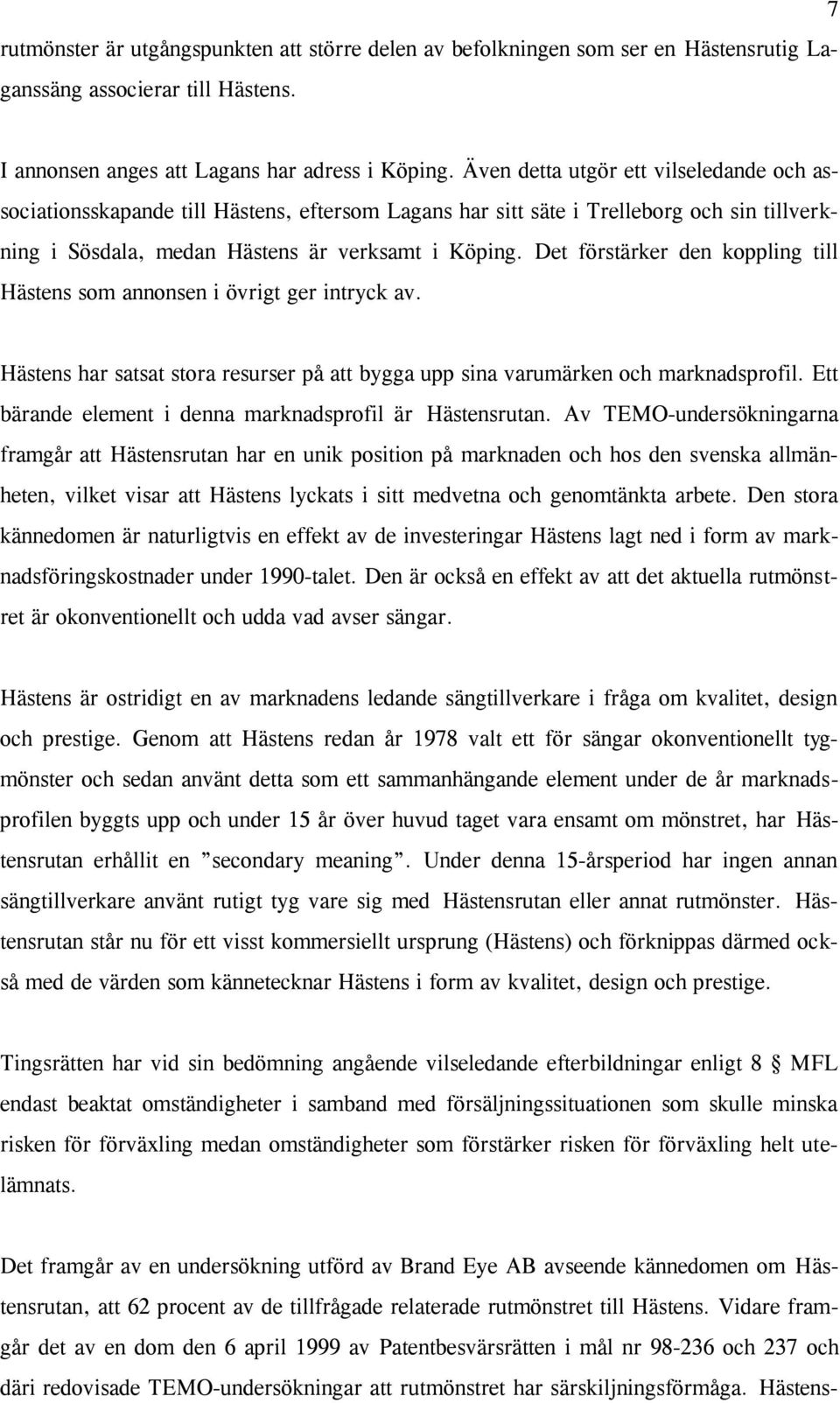 7

rutmönster är utgångspunkten att större delen av befolkningen som ser en Hästensrutig Laganssäng associerar till Hästens.

I annonsen anges att Lagans har adress i Köping. Även detta utgör ett vilseledande och associationsskapande till Hästens, eftersom Lagans har sitt säte i Trelleborg och sin tillverkning i Sösdala, medan Hästens är verksamt i Köping. Det förstärker den koppling till Hästens som annonsen i övrigt ger intryck av.

Hästens har satsat stora resurser på att bygga upp sina varumärken och marknadsprofil. Ett bärande element i denna marknadsprofil är Hästensrutan. Av TEMO-undersökningarna framgår att Hästensrutan har en unik position på marknaden och hos den svenska allmänheten, vilket visar att Hästens lyckats i sitt medvetna och genomtänkta arbete. Den stora kännedomen är naturligtvis en effekt av de investeringar Hästens lagt ned i form av marknadsföringskostnader under 1990-talet. Den är också en effekt av att det aktuella rutmönstret är okonventionellt och udda vad avser sängar.

Hästens är ostridigt en av marknadens ledande sängtillverkare i fråga om kvalitet, design och prestige. Genom att Hästens redan år 1978 valt ett för sängar okonventionellt tygmönster och sedan använt detta som ett sammanhängande element under de år marknadsprofilen byggts upp och under 15 år över huvud taget vara ensamt om mönstret, har Hästensrutan erhållit en ”secondary meaning”. Under denna 15-årsperiod har ingen annan sängtillverkare använt rutigt tyg vare sig med Hästensrutan eller annat rutmönster. Hästensrutan står nu för ett visst kommersiellt ursprung (Hästens) och förknippas därmed också med de värden som kännetecknar Hästens i form av kvalitet, design och prestige.

Tingsrätten har vid sin bedömning angående vilseledande efterbildningar enligt 8 § MFL endast beaktat omständigheter i samband med försäljningssituationen som skulle minska risken för förväxling medan omständigheter som förstärker risken för förväxling helt utelämnats.

Det framgår av en undersökning utförd av Brand Eye AB avseende kännedomen om Hästensrutan, att 62 procent av de tillfrågade relaterade rutmönstret till Hästens. Vidare framgår det av en dom den 6 april 1999 av Patentbesvärsrätten i mål nr 98-236 och 237 och däri redovisade TEMO-undersökningar att rutmönstret har särskiljningsförmåga. Hästens-